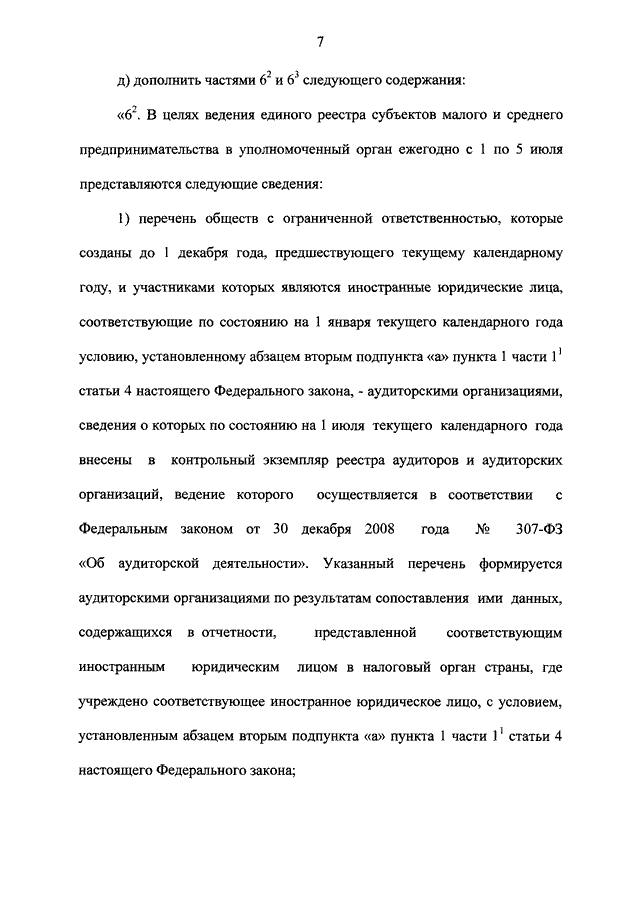 7

д) дополнить частями $6^2$ и $6^3$ следующего содержания:

«$6^2$. В целях ведения единого реестра субъектов малого и среднего предпринимательства в уполномоченный орган ежегодно с 1 по 5 июля представляются следующие сведения:

1) перечень обществ с ограниченной ответственностью, которые созданы до 1 декабря года, предшествующего текущему календарному году, и участниками которых являются иностранные юридические лица, соответствующие по состоянию на 1 января текущего календарного года условию, установленному абзацем вторым подпункта «а» пункта 1 части $1^1$ статьи 4 настоящего Федерального закона, - аудиторскими организациями, сведения о которых по состоянию на 1 июля текущего календарного года внесены в контрольный экземпляр реестра аудиторов и аудиторских организаций, ведение которого осуществляется в соответствии с Федеральным законом от 30 декабря 2008 года № 307-ФЗ «Об аудиторской деятельности». Указанный перечень формируется аудиторскими организациями по результатам сопоставления ими данных, содержащихся в отчетности, представленной соответствующим иностранным юридическим лицом в налоговый орган страны, где учреждено соответствующее иностранное юридическое лицо, с условием, установленным абзацем вторым подпункта «а» пункта 1 части $1^1$ статьи 4 настоящего Федерального закона;